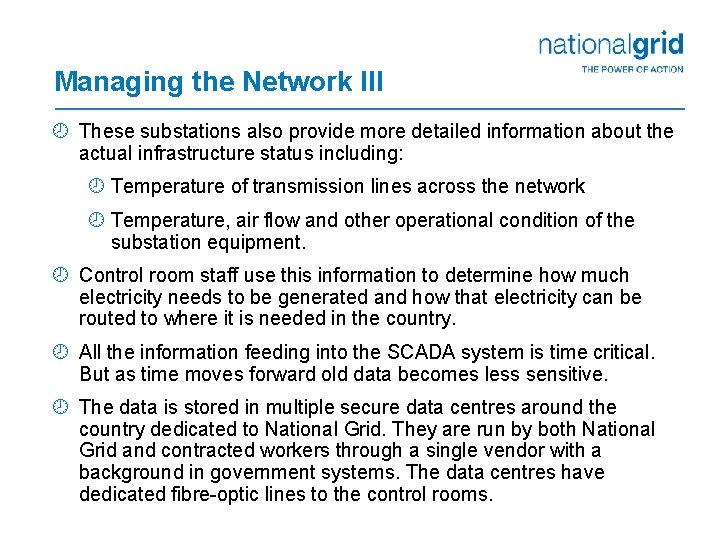 nationalgrid
THE POWER OF ACTION

Managing the Network III

These substations also provide more detailed information about the actual infrastructure status including:

Temperature of transmission lines across the network

Temperature, air flow and other operational condition of the substation equipment.

Control room staff use this information to determine how much electricity needs to be generated and how that electricity can be routed to where it is needed in the country.

All the information feeding into the SCADA system is time critical. But as time moves forward old data becomes less sensitive.

The data is stored in multiple secure data centres around the country dedicated to National Grid. They are run by both National Grid and contracted workers through a single vendor with a background in government systems. The data centres have dedicated fibre-optic lines to the control rooms.